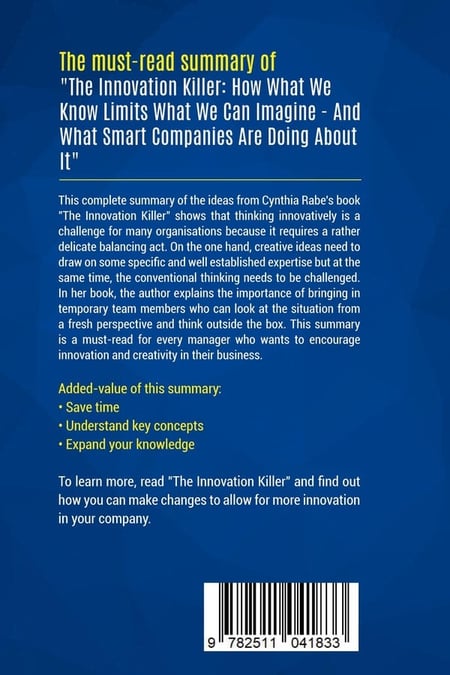 The must-read summary of
"The Innovation Killer: How What We Know Limits What We Can Imagine - And What Smart Companies Are Doing About It"

This complete summary of the ideas from Cynthia Rabe's book "The Innovation Killer" shows that thinking innovatively is a challenge for many organisations because it requires a rather delicate balancing act. On the one hand, creative ideas need to draw on some specific and well established expertise but at the same time, the conventional thinking needs to be challenged. In her book, the author explains the importance of bringing in temporary team members who can look at the situation from a fresh perspective and think outside the box. This summary is a must-read for every manager who wants to encourage innovation and creativity in their business.

Added-value of this summary:
• Save time
• Understand key concepts
• Expand your knowledge

To learn more, read "The Innovation Killer" and find out how you can make changes to allow for more innovation in your company.

9 782511 041833